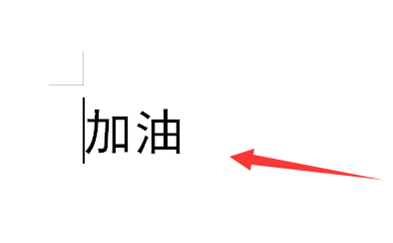 加油